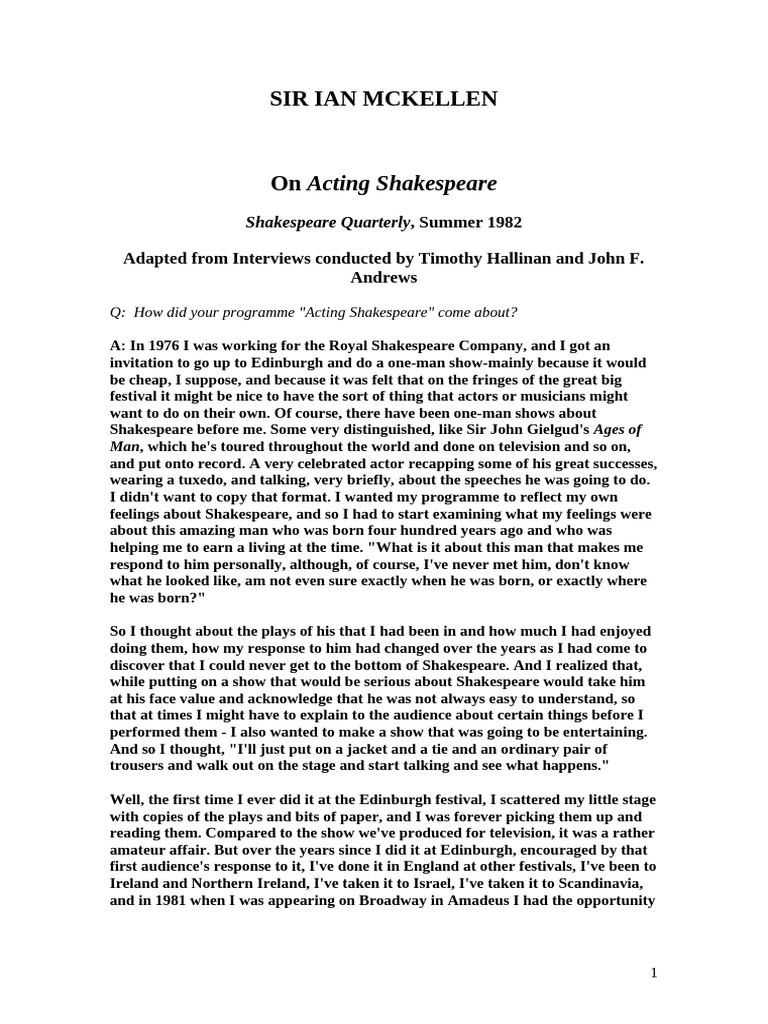 SIR IAN MCKELLEN

On Acting Shakespeare

Shakespeare Quarterly, Summer 1982

Adapted from Interviews conducted by Timothy Hallinan and John F. Andrews

Q: How did your programme "Acting Shakespeare" come about?

A: In 1976 I was working for the Royal Shakespeare Company, and I got an invitation to go up to Edinburgh and do a one-man show-mainly because it would be cheap, I suppose, and because it was felt that on the fringes of the great big festival it might be nice to have the sort of thing that actors or musicians might want to do on their own. Of course, there have been one-man shows about Shakespeare before me. Some very distinguished, like Sir John Gielgud's Ages of Man, which he's toured throughout the world and done on television and so on, and put onto record. A very celebrated actor recapping some of his great successes, wearing a tuxedo, and talking, very briefly, about the speeches he was going to do. I didn't want to copy that format. I wanted my programme to reflect my own feelings about Shakespeare, and so I had to start examining what my feelings were about this amazing man who was born four hundred years ago and who was helping me to earn a living at the time. "What is it about this man that makes me respond to him personally, although, of course, I've never met him, don't know what he looked like, am not even sure exactly when he was born, or exactly where he was born?"

So I thought about the plays of his that I had been in and how much I had enjoyed doing them, how my response to him had changed over the years as I had come to discover that I could never get to the bottom of Shakespeare. And I realized that, while putting on a show that would be serious about Shakespeare would take him at his face value and acknowledge that he was not always easy to understand, so that at times I might have to explain to the audience about certain things before I performed them - I also wanted to make a show that was going to be entertaining. And so I thought, "I'll just put on a jacket and a tie and an ordinary pair of trousers and walk out on the stage and start talking and see what happens."

Well, the first time I ever did it at the Edinburgh festival, I scattered my little stage with copies of the plays and bits of paper, and I was forever picking them up and reading them. Compared to the show we've produced for television, it was a rather amateur affair. But over the years since I did it at Edinburgh, encouraged by that first audience's response to it, I've done it in England at other festivals, I've been to Ireland and Northern Ireland, I've taken it to Israel, I've taken it to Scandinavia, and in 1981 when I was appearing on Broadway in Amadeus I had the opportunity

1